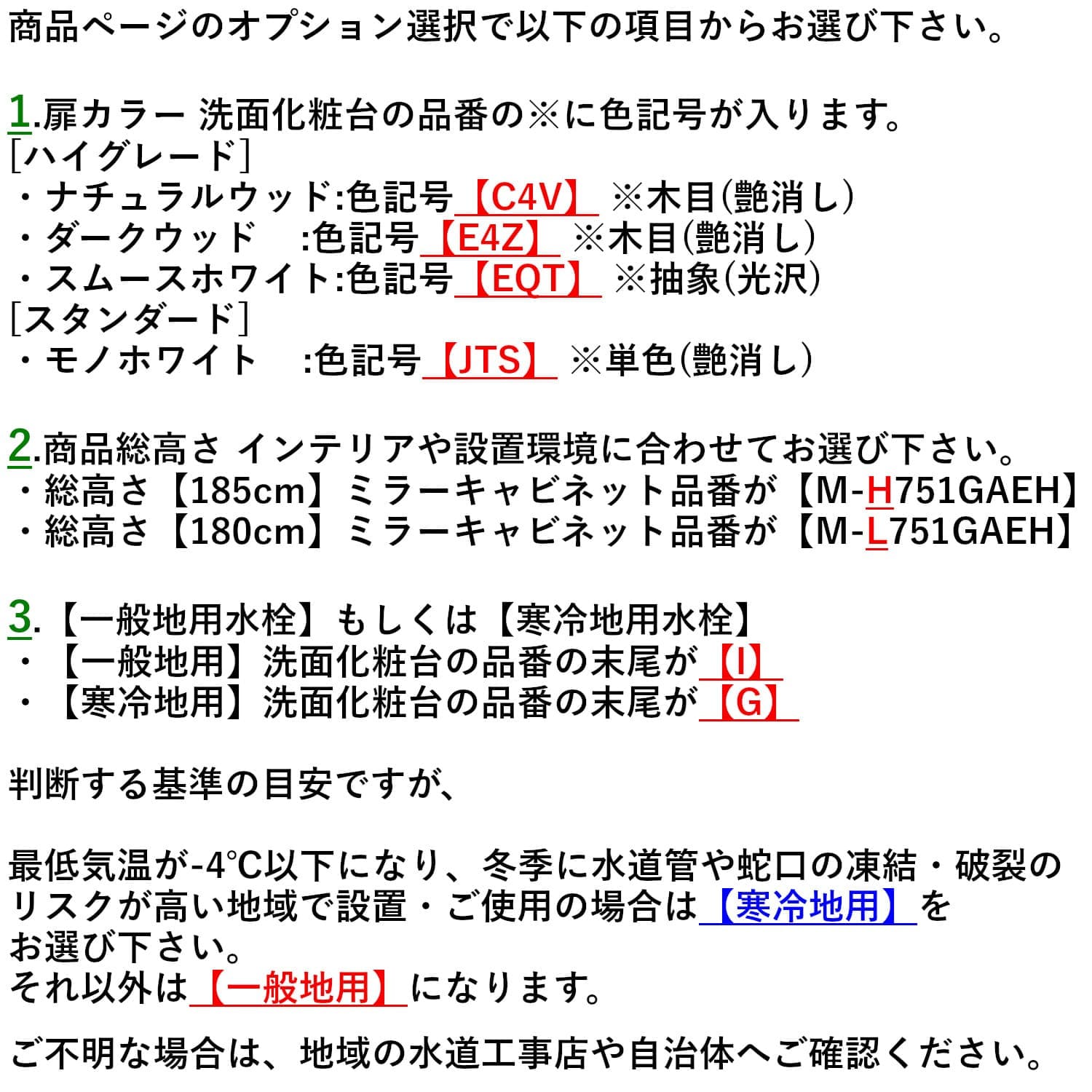 商品ページのオプション選択で以下の項目からお選び下さい。

1.扉カラー 洗面化粧台の品番の※に色記号が入ります。
[ハイグレード]
・ナチュラルウッド:色記号【C4V】 ※木目(艶消し)
・ダークウッド　:色記号【E4Z】 ※木目(艶消し)
・スムースホワイト:色記号【EQT】 ※抽象(光沢)
[スタンダード]
・モノホワイト　:色記号【JTS】 ※単色(艶消し)

2.商品総高さ インテリアや設置環境に合わせてお選び下さい。
・総高さ【185cm】ミラーキャビネット品番が【M-H751GAEH】
・総高さ【180cm】ミラーキャビネット品番が【M-L751GAEH】

3.【一般地用水栓】もしくは【寒冷地用水栓】
・【一般地用】洗面化粧台の品番の末尾が【I】
・【寒冷地用】洗面化粧台の品番の末尾が【G】

判断する基準の目安ですが、

最低気温が-4℃以下になり、冬季に水道管や蛇口の凍結・破裂のリスクが高い地域で設置・ご使用の場合は【寒冷地用】をお選び下さい。
それ以外は【一般地用】になります。

ご不明な場合は、地域の水道工事店や自治体へご確認ください。